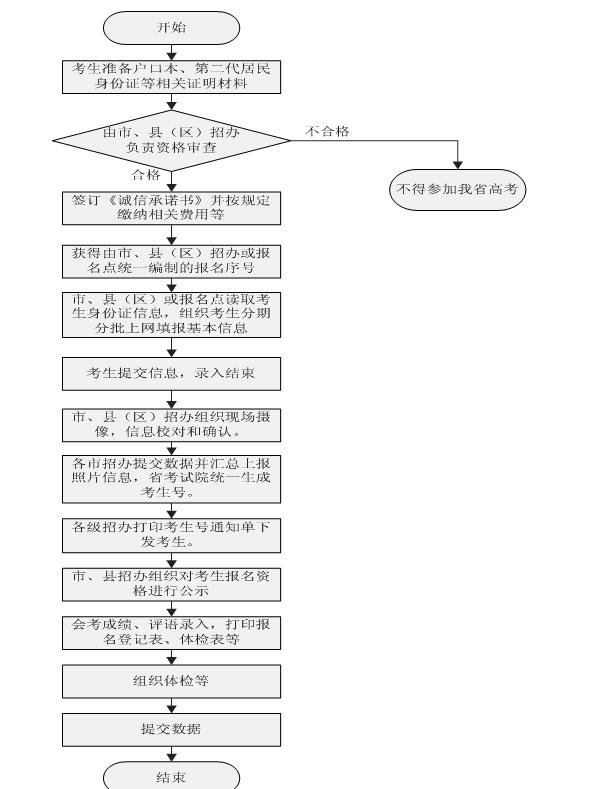 开始

考生准备户口本、第二代居民身份证等相关证明材料

由市、县（区）招办负责资格审查

不合格

不得参加我省高考

合格

签订《诚信承诺书》并按规定缴纳相关费用等

获得由市、县（区）招办或报名点统一编制的报名序号

市、县（区）或报名点读取考生身份证信息，组织考生分期分批上网填报基本信息

考生提交信息，录入结束

市、县（区）招办组织现场摄像，信息校对和确认。

各市招办提交数据并汇总上报照片信息，省考试院统一生成考生号。

各级招办打印考生号通知单下发考生。

市、县招办组织对考生报名资格进行公示

会考成绩、评语录入，打印报名登记表、体检表等

组织体检等

提交数据

结束